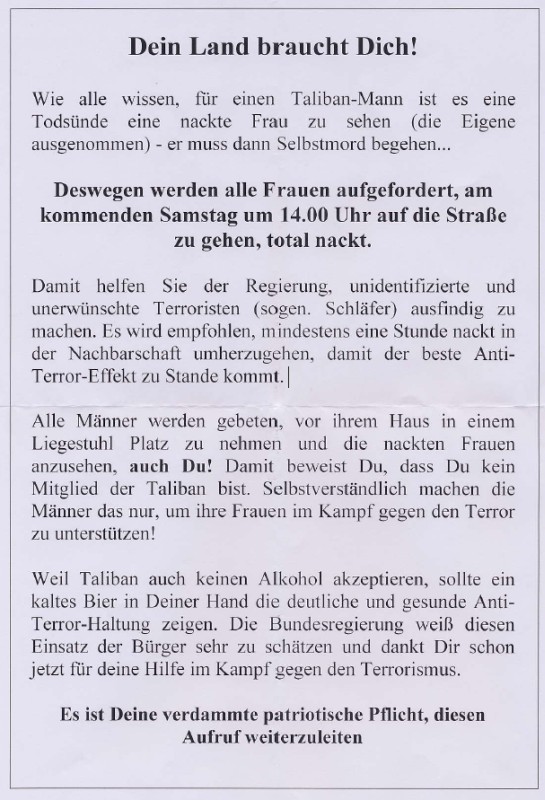 Dein Land braucht Dich!

Wie alle wissen, für einen Taliban-Mann ist es eine Todsünde eine nackte Frau zu sehen (die Eigene ausgenommen) - er muss dann Selbstmord begehen...

Deswegen werden alle Frauen aufgefordert, am kommenden Samstag um 14.00 Uhr auf die Straße zu gehen, total nackt.

Damit helfen Sie der Regierung, unidentifizierte und unerwünschte Terroristen (sogen. Schläfer) ausfindig zu machen. Es wird empfohlen, mindestens eine Stunde nackt in der Nachbarschaft umherzugehen, damit der beste Anti-Terror-Effekt zu Stande kommt.

Alle Männer werden gebeten, vor ihrem Haus in einem Liegestuhl Platz zu nehmen und die nackten Frauen anzusehen, auch Du! Damit beweist Du, dass Du kein Mitglied der Taliban bist. Selbstverständlich machen die Männer das nur, um ihre Frauen im Kampf gegen den Terror zu unterstützen!

Weil Taliban auch keinen Alkohol akzeptieren, sollte ein kaltes Bier in Deiner Hand die deutliche und gesunde Anti-Terror-Haltung zeigen. Die Bundesregierung weiß diesen Einsatz der Bürger sehr zu schätzen und dankt Dir schon jetzt für deine Hilfe im Kampf gegen den Terrorismus.

Es ist Deine verdammte patriotische Pflicht, diesen Aufruf weiterzuleiten